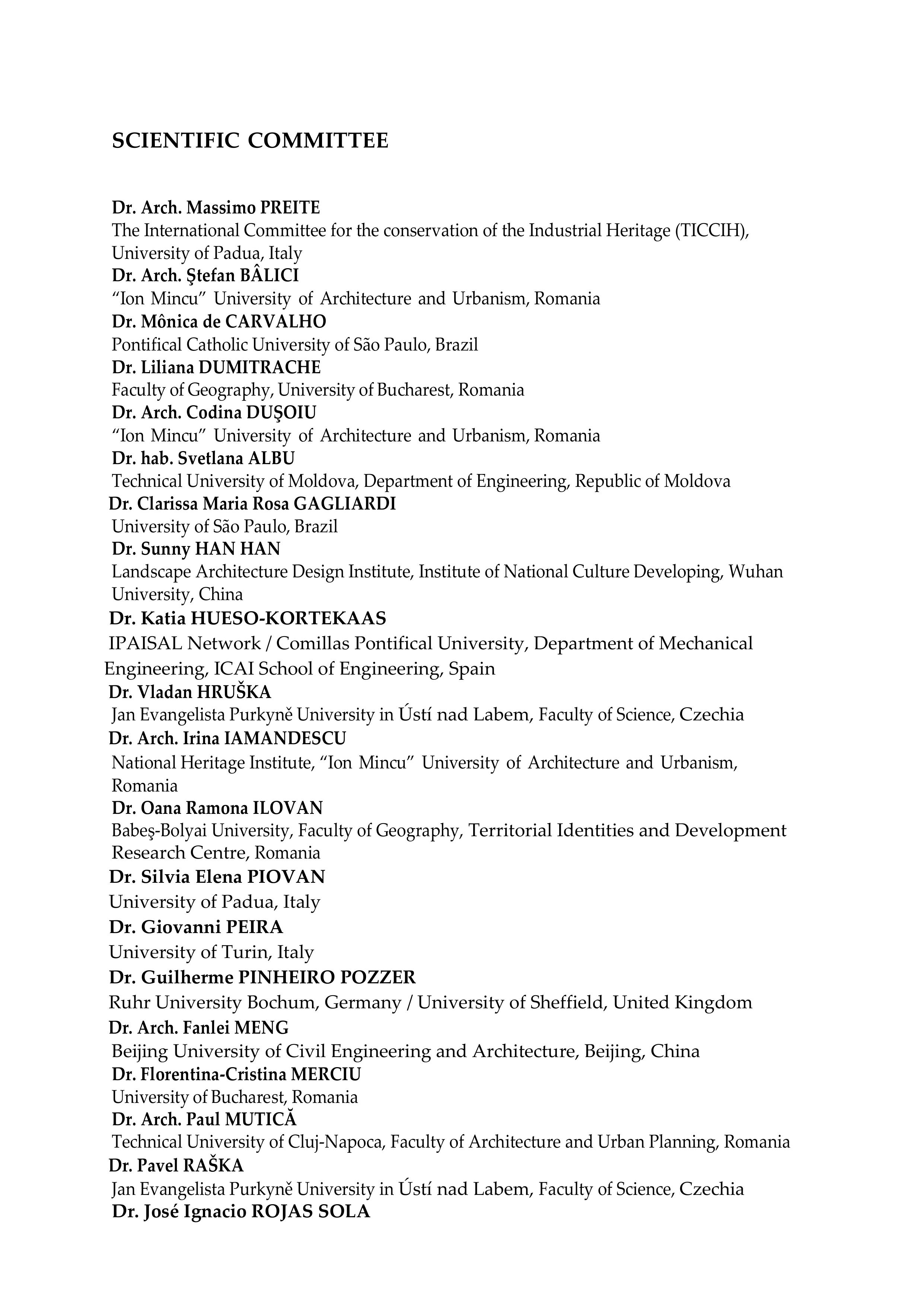 SCIENTIFIC COMMITTEE

Dr. Arch. Massimo PREITE
The International Committee for the conservation of the Industrial Heritage (TICCIH), University of Padua, Italy
Dr. Arch. Ştefan BÂLICI
“Ion Mincu” University of Architecture and Urbanism, Romania
Dr. Mônica de CARVALHO
Pontifical Catholic University of São Paulo, Brazil
Dr. Liliana DUMITRACHE
Faculty of Geography, University of Bucharest, Romania
Dr. Arch. Codina DUŞOIU
“Ion Mincu” University of Architecture and Urbanism, Romania
Dr. hab. Svetlana ALBU
Technical University of Moldova, Department of Engineering, Republic of Moldova
Dr. Clarissa Maria Rosa GAGLIARDI
University of São Paulo, Brazil
Dr. Sunny HAN HAN
Landscape Architecture Design Institute, Institute of National Culture Developing, Wuhan University, China
Dr. Katia HUESO-KORTEKAAS
IPAISAL Network / Comillas Pontifical University, Department of Mechanical Engineering, ICAI School of Engineering, Spain
Dr. Vladan HRUŠKA
Jan Evangelista Purkyně University in Ústí nad Labem, Faculty of Science, Czechia
Dr. Arch. Irina IAMANDESCU
National Heritage Institute, “Ion Mincu” University of Architecture and Urbanism, Romania
Dr. Oana Ramona ILOVAN
Babeş-Bolyai University, Faculty of Geography, Territorial Identities and Development Research Centre, Romania
Dr. Silvia Elena PIOVAN
University of Padua, Italy
Dr. Giovanni PEIRA
University of Turin, Italy
Dr. Guilherme PINHEIRO POZZER
Ruhr University Bochum, Germany / University of Sheffield, United Kingdom
Dr. Arch. Fanlei MENG
Beijing University of Civil Engineering and Architecture, Beijing, China
Dr. Florentina-Cristina MERCIU
University of Bucharest, Romania
Dr. Arch. Paul MUTICĂ
Technical University of Cluj-Napoca, Faculty of Architecture and Urban Planning, Romania
Dr. Pavel RAŠKA
Jan Evangelista Purkyně University in Ústí nad Labem, Faculty of Science, Czechia
Dr. José Ignacio ROJAS SOLA